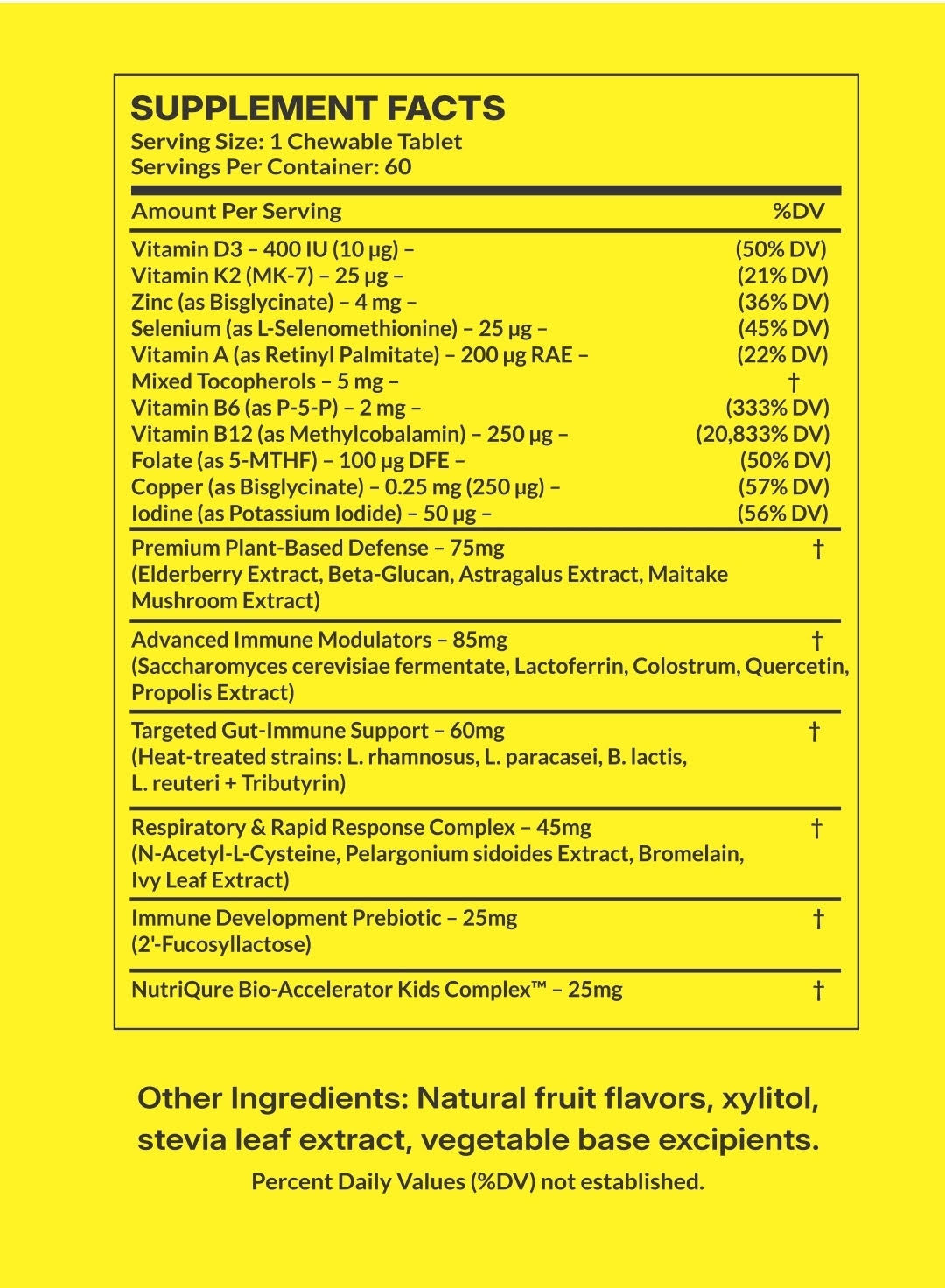 SUPPLEMENT FACTS
Serving Size: 1 Chewable Tablet
Servings Per Container: 60

| Amount Per Serving | %DV |
|---|---|
| Vitamin D3 – 400 IU (10 µg) – | (50% DV) |
| Vitamin K2 (MK-7) – 25 µg – | (21% DV) |
| Zinc (as Bisglycinate) – 4 mg – | (36% DV) |
| Selenium (as L-Selenomethionine) – 25 µg – | (45% DV) |
| Vitamin A (as Retinyl Palmitate) – 200 µg RAE – | (22% DV) |
| Mixed Tocopherols – 5 mg – | † |
| Vitamin B6 (as P-5-P) – 2 mg – | (333% DV) |
| Vitamin B12 (as Methylcobalamin) – 250 µg – | (20,833% DV) |
| Folate (as 5-MTHF) – 100 µg DFE – | (50% DV) |
| Copper (as Bisglycinate) – 0.25 mg (250 µg) – | (57% DV) |
| Iodine (as Potassium Iodide) – 50 µg – | (56% DV) |
| Premium Plant-Based Defense – 75mg (Elderberry Extract, Beta-Glucan, Astragalus Extract, Maitake Mushroom Extract) | † |
| Advanced Immune Modulators – 85mg (Saccharomyces cerevisiae fermentate, Lactoferrin, Colostrum, Quercetin, Propolis Extract) | † |
| Targeted Gut-Immune Support – 60mg (Heat-treated strains: L. rhamnosus, L. paracasei, B. lactis, L. reuteri + Tributyrin) | † |
| Respiratory & Rapid Response Complex – 45mg (N-Acetyl-L-Cysteine, Pelargonium sidoides Extract, Bromelain, Ivy Leaf Extract) | † |
| Immune Development Prebiotic – 25mg (2'-Fucosyllactose) | † |
| NutriQure Bio-Accelerator Kids Complex™ – 25mg | † |

Other Ingredients: Natural fruit flavors, xylitol, stevia leaf extract, vegetable base excipients.
Percent Daily Values (%DV) not established.